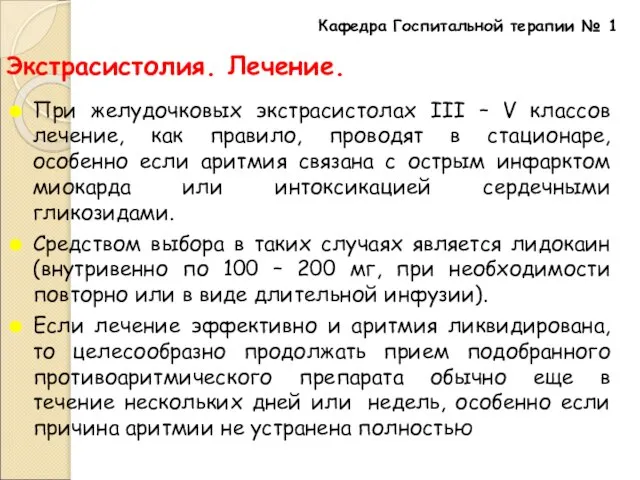 Кафедра Госпитальной терапии № 1

Экстрасистолия. Лечение.

При желудочковых экстрасистолах III – V классов лечение, как правило, проводят в стационаре, особенно если аритмия связана с острым инфарктом миокарда или интоксикацией сердечными гликозидами.

Средством выбора в таких случаях является лидокаин (внутривенно по 100 – 200 мг, при необходимости повторно или в виде длительной инфузии).

Если лечение эффективно и аритмия ликвидирована, то целесообразно продолжать прием подобранного противоаритмического препарата обычно еще в течение нескольких дней или недель, особенно если причина аритмии не устранена полностью